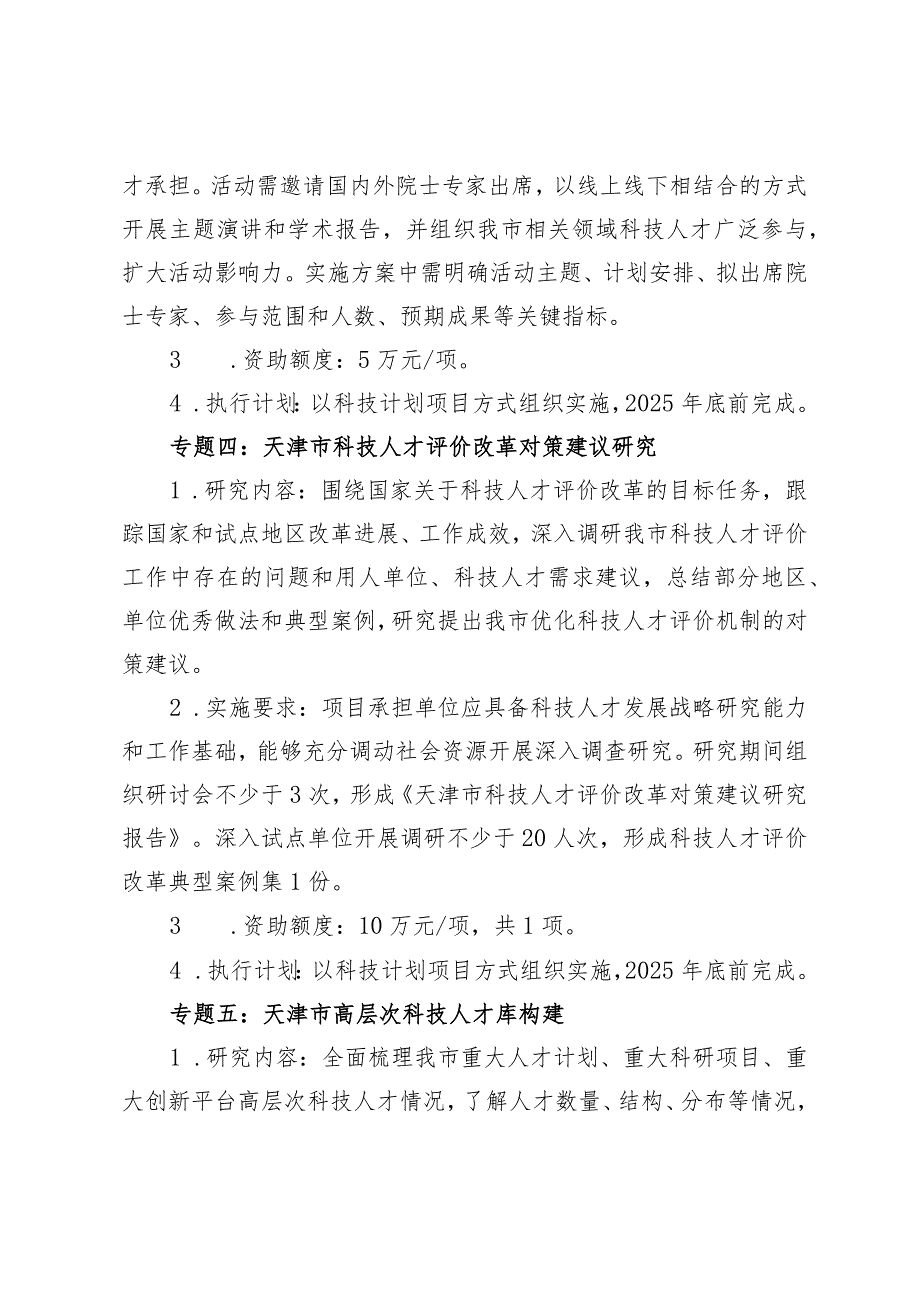 才承担。活动需邀请国内外院士专家出席，以线上线下相结合的方式开展主题演讲和学术报告，并组织我市相关领域科技人才广泛参与，扩大活动影响力。实施方案中需明确活动主题、计划安排、拟出席院士专家、参与范围和人数、预期成果等关键指标。

3　.资助额度：5万元/项。

4．执行计划：以科技计划项目方式组织实施，2025年底前完成。

专题四：天津市科技人才评价改革对策建议研究

1．研究内容：围绕国家关于科技人才评价改革的目标任务，跟踪国家和试点地区改革进展、工作成效，深入调研我市科技人才评价工作中存在的问题和用人单位、科技人才需求建议，总结部分地区、单位优秀做法和典型案例，研究提出我市优化科技人才评价机制的对策建议。

2．实施要求：项目承担单位应具备科技人才发展战略研究能力和工作基础，能够充分调动社会资源开展深入调查研究。研究期间组织研讨会不少于3次，形成《天津市科技人才评价改革对策建议研究报告》。深入试点单位开展调研不少于20人次，形成科技人才评价改革典型案例集1份。

3　.资助额度：10万元/项，共1项。

4．执行计划：以科技计划项目方式组织实施，2025年底前完成。

专题五：天津市高层次科技人才库构建

1．研究内容：全面梳理我市重大人才计划、重大科研项目、重大创新平台高层次科技人才情况，了解人才数量、结构、分布等情况，